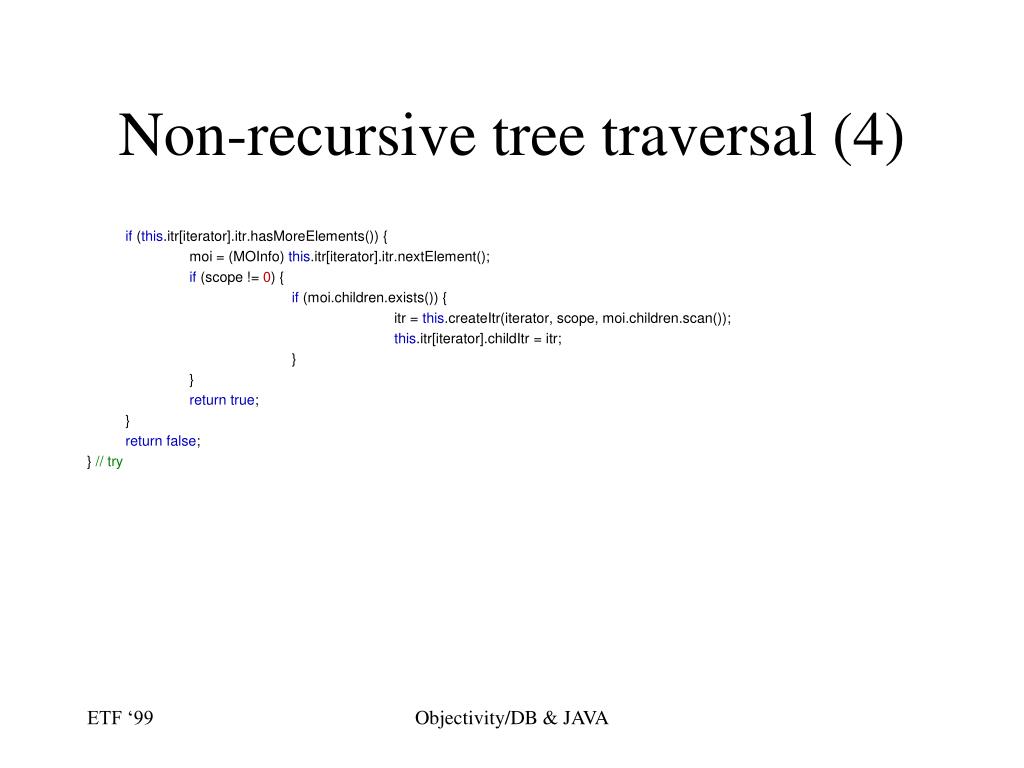 Non-recursive tree traversal (4)

if (this.itr[iterator].itr.hasMoreElements()) {
moi = (MOInfo) this.itr[iterator].itr.nextElement();
if (scope != 0) {
if (moi.children.exists()) {
itr = this.createItr(iterator, scope, moi.children.scan());
this.itr[iterator].childItr = itr;
}
}
return true;
}
return false;
} // try

ETF ‘99

Objectivity/DB & JAVA